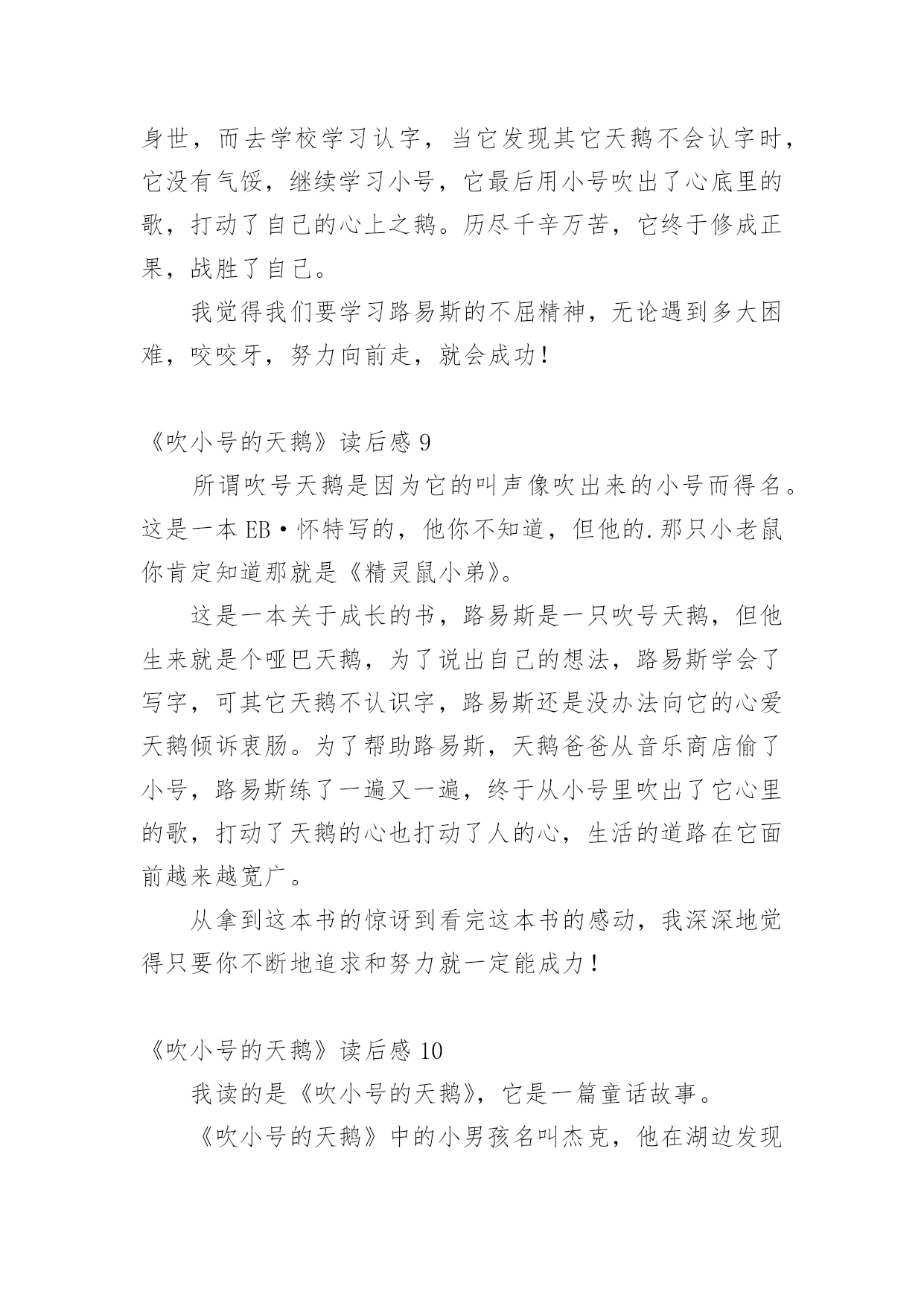 身世，而去学校学习认字，当它发现其它天鹅不会认字时，它没有气馁，继续学习小号，它最后用小号吹出了心底里的歌，打动了自己的心上之鹅。历尽千辛万苦，它终于修成正果，战胜了自己。

我觉得我们要学习路易斯的不屈精神，无论遇到多大困难，咬咬牙，努力向前走，就会成功！

《吹小号的天鹅》读后感 9

所谓吹号天鹅是因为它的叫声像吹出来的小号而得名。这是一本 EB·怀特写的，他你不知道，但他的.那只小老鼠你肯定知道那就是《精灵鼠小弟》。

这是一本关于成长的书，路易斯是一只吹号天鹅，但他生来就是个哑巴天鹅，为了说出自己的想法，路易斯学会了写字，可其它天鹅不认识字，路易斯还是没办法向它的心爱天鹅倾诉衷肠。为了帮助路易斯，天鹅爸爸从音乐商店偷了小号，路易斯练了一遍又一遍，终于从小号里吹出了它心里的歌，打动了天鹅的心也打动了人的心，生活的道路在它面前越来越宽广。

从拿到这本书的惊讶到看完这本书的感动，我深深地觉得只要你不断地追求和努力就一定能成力！

《吹小号的天鹅》读后感 10

我读的是《吹小号的天鹅》，它是一篇童话故事。

《吹小号的天鹅》中的小男孩名叫杰克，他在湖边发现